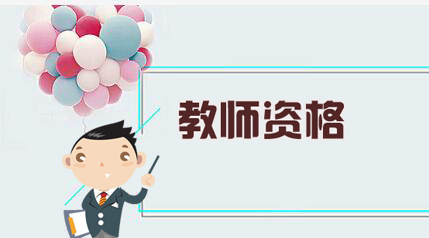 教师资格